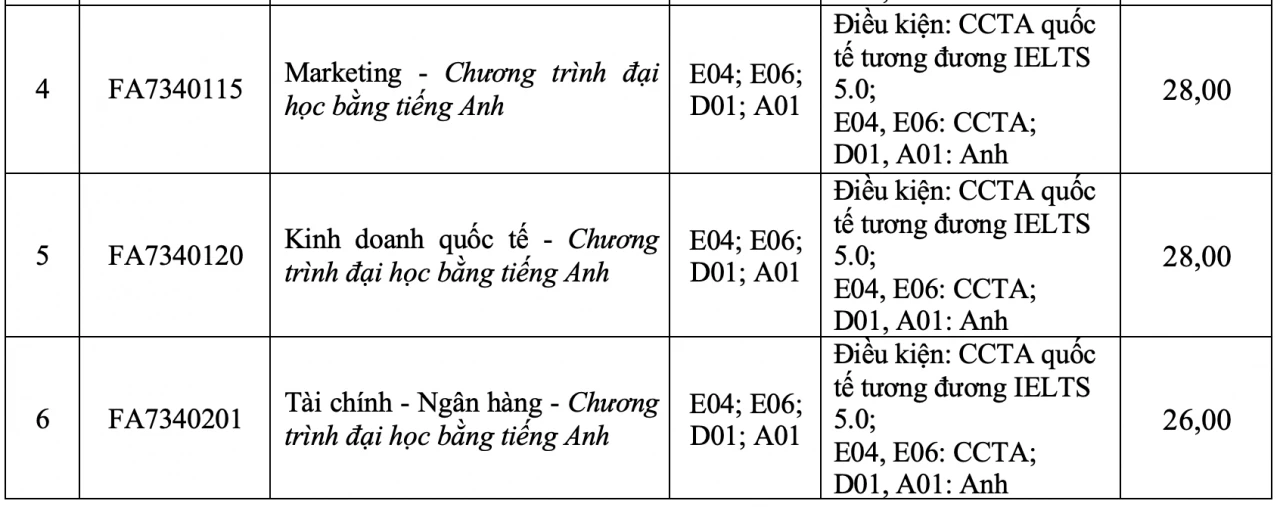 | 4 | FA7340115 | Marketing - Chương trình đại học bằng tiếng Anh | E04; E06; D01; A01 | Điều kiện: CCTA quốc tế tương đương IELTS 5.0; E04, E06: CCTA; D01, A01: Anh | 28,00 |
|---|---|---|---|---|---|
| 5 | FA7340120 | Kinh doanh quốc tế - Chương trình đại học bằng tiếng Anh | E04; E06; D01; A01 | Điều kiện: CCTA quốc tế tương đương IELTS 5.0; E04, E06: CCTA; D01, A01: Anh | 28,00 |
| 6 | FA7340201 | Tài chính - Ngân hàng - Chương trình đại học bằng tiếng Anh | E04; E06; D01; A01 | Điều kiện: CCTA quốc tế tương đương IELTS 5.0; E04, E06: CCTA; D01, A01: Anh | 26,00 |